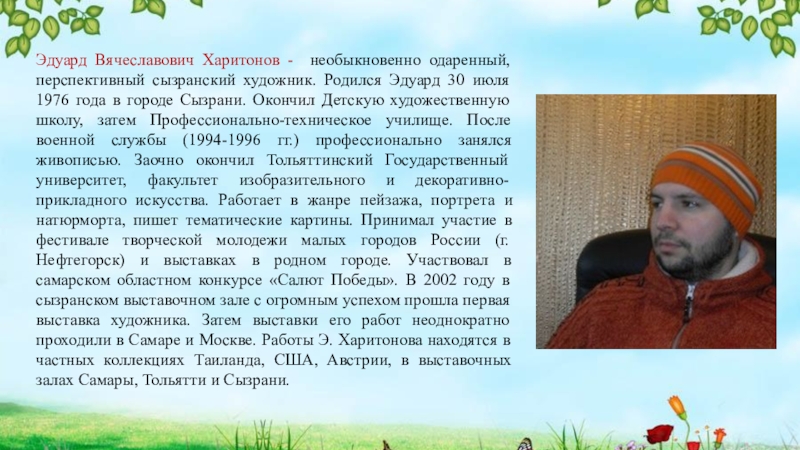 Эдуард Вячеславович Харитонов - необыкновенно одаренный, перспективный сызранский художник. Родился Эдуард 30 июля 1976 года в городе Сызрани. Окончил Детскую художественную школу, затем Профессионально-техническое училище. После военной службы (1994-1996 гг.) профессионально занялся живописью. Заочно окончил Тольяттинский Государственный университет, факультет изобразительного и декоративно-прикладного искусства. Работает в жанре пейзажа, портрета и натюрморта, пишет тематические картины. Принимал участие в фестивале творческой молодежи малых городов России (г. Нефтегорск) и выставках в родном городе. Участвовал в самарском областном конкурсе «Салют Победы». В 2002 году в сызранском выставочном зале с огромным успехом прошла первая выставка художника. Затем выставки его работ неоднократно проходили в Самаре и Москве. Работы Э. Харитонова находятся в частных коллекциях Таиланда, США, Австрии, в выставочных залах Самары, Тольятти и Сызрани.